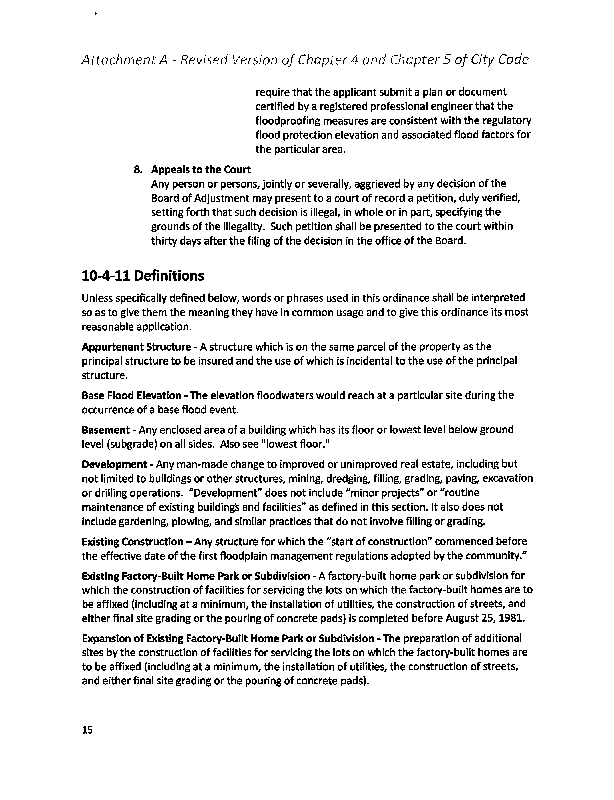 Attachment A - Revised Version of Chapter 4 and Chapter 5 of City Code

require that the applicant submit a plan or document certified by a registered professional engineer that the floodproofing measures are consistent with the regulatory flood protection elevation and associated flood factors for the particular area.

8. Appeals to the Court
Any person or persons, jointly or severally, aggrieved by any decision of the Board of Adjustment may present to a court of record a petition, duly verified, setting forth that such decision is illegal, in whole or in part, specifying the grounds of the illegality. Such petition shall be presented to the court within thirty days after the filing of the decision in the office of the Board.

10-4-11 Definitions

Unless specifically defined below, words or phrases used in this ordinance shall be interpreted so as to give them the meaning they have in common usage and to give this ordinance its most reasonable application.

Appurtenant Structure - A structure which is on the same parcel of the property as the principal structure to be insured and the use of which is incidental to the use of the principal structure.

Base Flood Elevation - The elevation floodwaters would reach at a particular site during the occurrence of a base flood event.

Basement - Any enclosed area of a building which has its floor or lowest level below ground level (subgrade) on all sides. Also see "lowest floor."

Development - Any man-made change to improved or unimproved real estate, including but not limited to buildings or other structures, mining, dredging, filling, grading, paving, excavation or drilling operations. "Development" does not include "minor projects" or "routine maintenance of existing buildings and facilities" as defined in this section. It also does not include gardening, plowing, and similar practices that do not involve filling or grading.

Existing Construction – Any structure for which the "start of construction" commenced before the effective date of the first floodplain management regulations adopted by the community."

Existing Factory-Built Home Park or Subdivision - A factory-built home park or subdivision for which the construction of facilities for servicing the lots on which the factory-built homes are to be affixed (including at a minimum, the installation of utilities, the construction of streets, and either final site grading or the pouring of concrete pads) is completed before August 25, 1981.

Expansion of Existing Factory-Built Home Park or Subdivision - The preparation of additional sites by the construction of facilities for servicing the lots on which the factory-built homes are to be affixed (including at a minimum, the installation of utilities, the construction of streets, and either final site grading or the pouring of concrete pads).

15